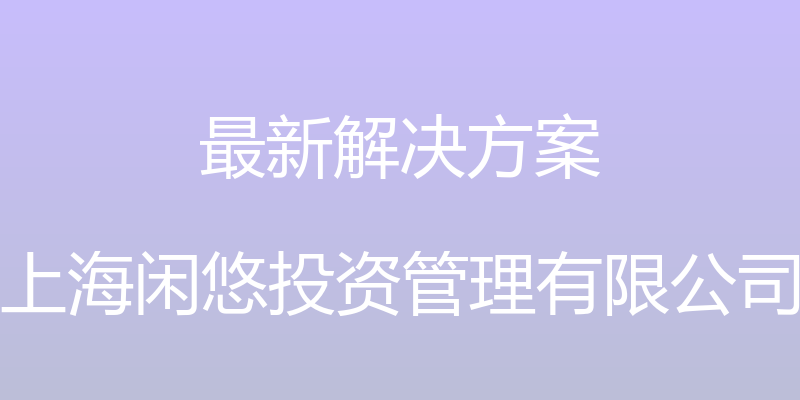 最新解决方案

上海闲悠投资管理有限公司